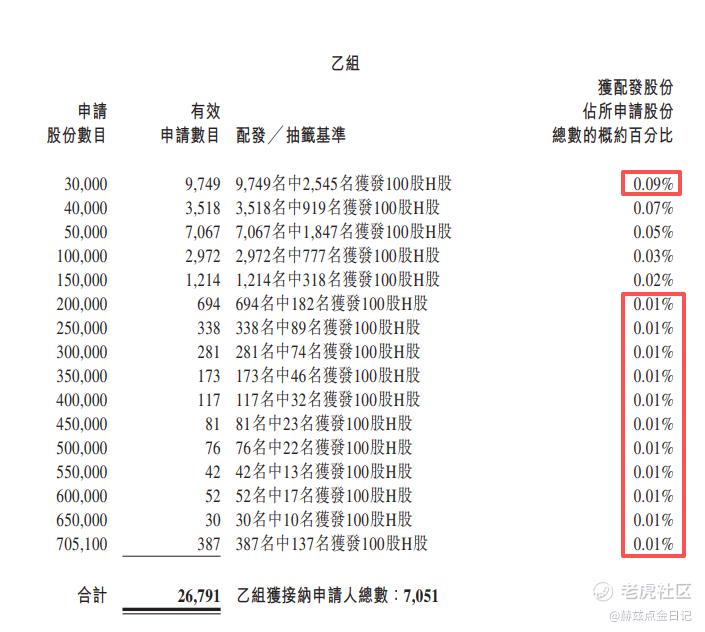 乙組

| 申請股份數目 | 有效申請數目 | 配發／抽籤基準 | 獲配發股份佔所申請股份總數的概約百分比 |
|---|---|---|---|
| 30,000 | 9,749 | 9,749名中2,545名獲發100股H股 | 0.09% |
| 40,000 | 3,518 | 3,518名中919名獲發100股H股 | 0.07% |
| 50,000 | 7,067 | 7,067名中1,847名獲發100股H股 | 0.05% |
| 100,000 | 2,972 | 2,972名中777名獲發100股H股 | 0.03% |
| 150,000 | 1,214 | 1,214名中318名獲發100股H股 | 0.02% |
| 200,000 | 694 | 694名中182名獲發100股H股 | 0.01% |
| 250,000 | 338 | 338名中89名獲發100股H股 | 0.01% |
| 300,000 | 281 | 281名中74名獲發100股H股 | 0.01% |
| 350,000 | 173 | 173名中46名獲發100股H股 | 0.01% |
| 400,000 | 117 | 117名中32名獲發100股H股 | 0.01% |
| 450,000 | 81 | 81名中23名獲發100股H股 | 0.01% |
| 500,000 | 76 | 76名中22名獲發100股H股 | 0.01% |
| 550,000 | 42 | 42名中13名獲發100股H股 | 0.01% |
| 600,000 | 52 | 52名中17名獲發100股H股 | 0.01% |
| 650,000 | 30 | 30名中10名獲發100股H股 | 0.01% |
| 705,100 | 387 | 387名中137名獲發100股H股 | 0.01% |
| 合計 | 26,791 | 乙組獲接納申請人總數：7,051 | |

老虎社区
@赫兹点金日记